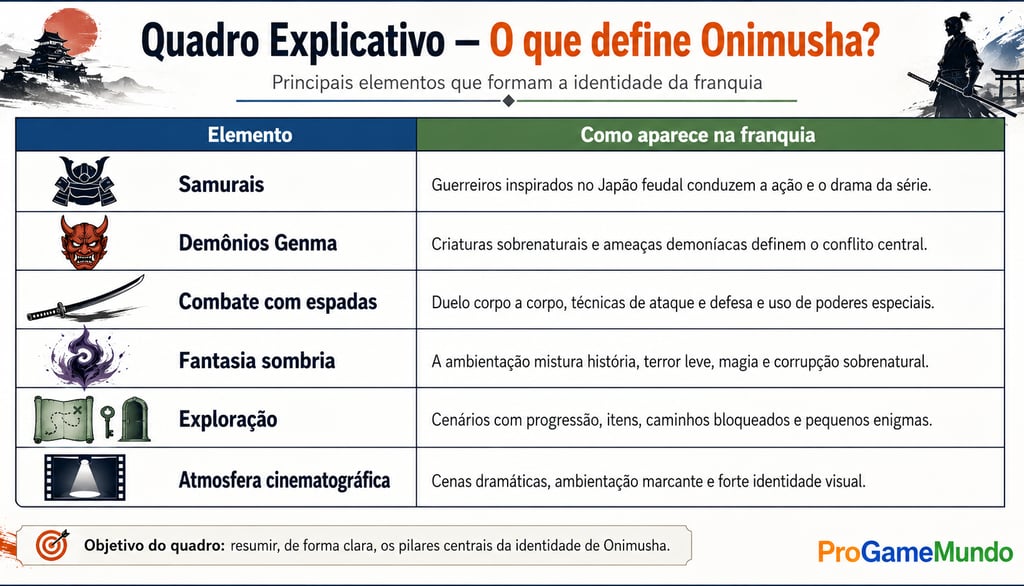 Quadro Explicativo — O que define Onimusha?

Principais elementos que formam a identidade da franquia

| Elemento | Como aparece na franquia |
|---|---|
| Samurais | Guerreiros inspirados no Japão feudal conduzem a ação e o drama da série. |
| Demônios Genma | Criaturas sobrenaturais e ameaças demoníacas definem o conflito central. |
| Combate com espadas | Duelo corpo a corpo, técnicas de ataque e defesa e uso de poderes especiais. |
| Fantasia sombria | A ambientação mistura história, terror leve, magia e corrupção sobrenatural. |
| Exploração | Cenários com progressão, itens, caminhos bloqueados e pequenos enigmas. |
| Atmosfera cinematográfica | Cenas dramáticas, ambientação marcante e forte identidade visual. |

Objetivo do quadro: resumir, de forma clara, os pilares centrais da identidade de Onimusha.

ProGameMundo